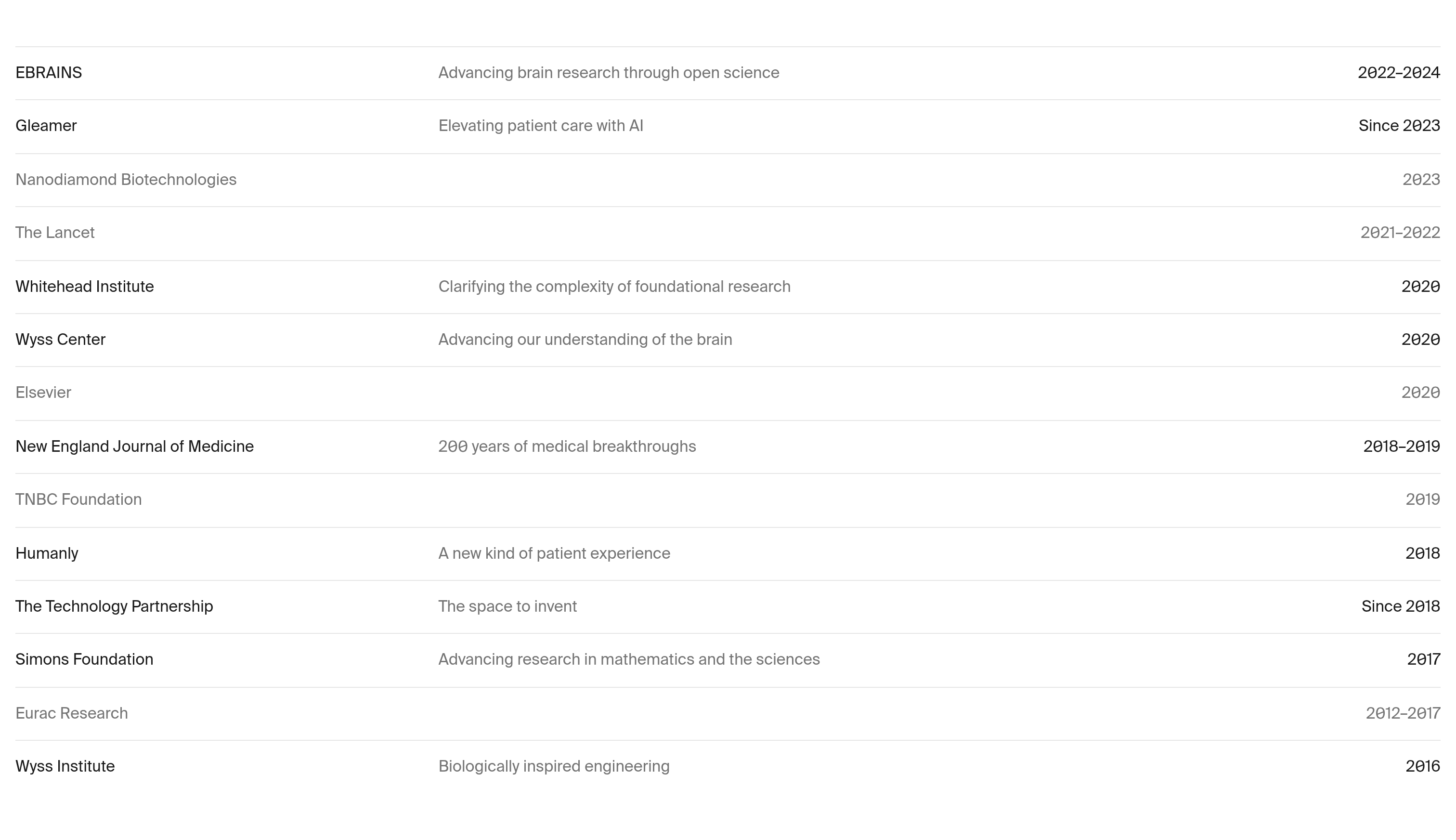 | | | |
|---|---|---|
| EBRAINS | Advancing brain research through open science | 2022–2024 |
| Gleamer | Elevating patient care with AI | Since 2023 |
| Nanodiamond Biotechnologies | | 2023 |
| The Lancet | | 2021–2022 |
| Whitehead Institute | Clarifying the complexity of foundational research | 2020 |
| Wyss Center | Advancing our understanding of the brain | 2020 |
| Elsevier | | 2020 |
| New England Journal of Medicine | 200 years of medical breakthroughs | 2018–2019 |
| TNBC Foundation | | 2019 |
| Humanly | A new kind of patient experience | 2018 |
| The Technology Partnership | The space to invent | Since 2018 |
| Simons Foundation | Advancing research in mathematics and the sciences | 2017 |
| Eurac Research | | 2012–2017 |
| Wyss Institute | Biologically inspired engineering | 2016 |